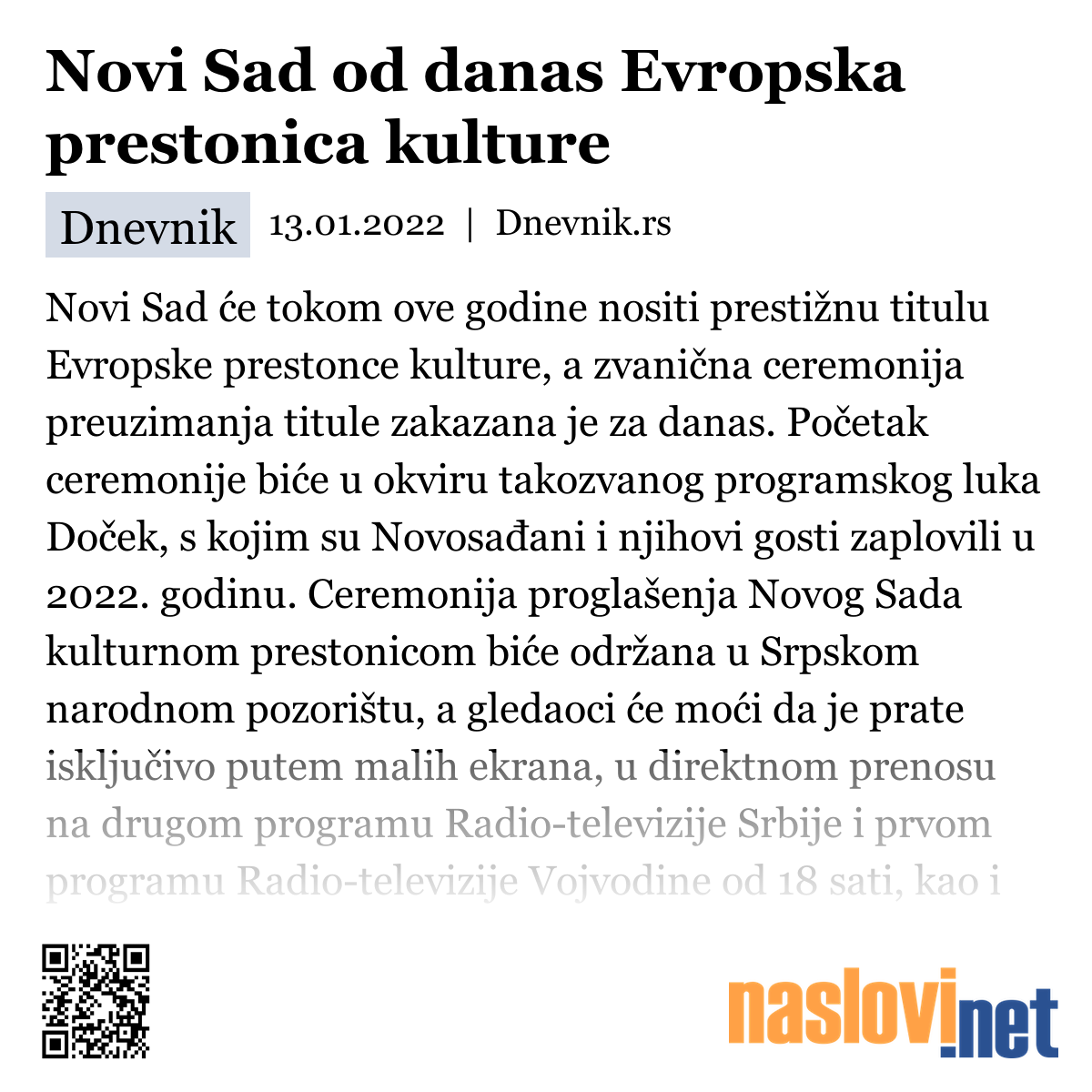 Novi Sad od danas Evropska prestonica kulture

Dnevnik 13.01.2022 | Dnevnik.rs

Novi Sad će tokom ove godine nositi prestižnu titulu Evropske prestonce kulture, a zvanična ceremonija preuzimanja titule zakazana je za danas. Početak ceremonije biće u okviru takozvanog programskog luka Doček, s kojim su Novosađani i njihovi gosti zaplovili u 2022. godinu. Ceremonija proglašenja Novog Sada kulturnom prestonicom biće održana u Srpskom narodnom pozorištu, a gledaoci će moći da je prate isključivo putem malih ekrana, u direktnom prenosu na drugom programu Radio-televizije Srbije i prvom programu Radio-televizije Vojvodine od 18 sati, kao i

naslovi.net